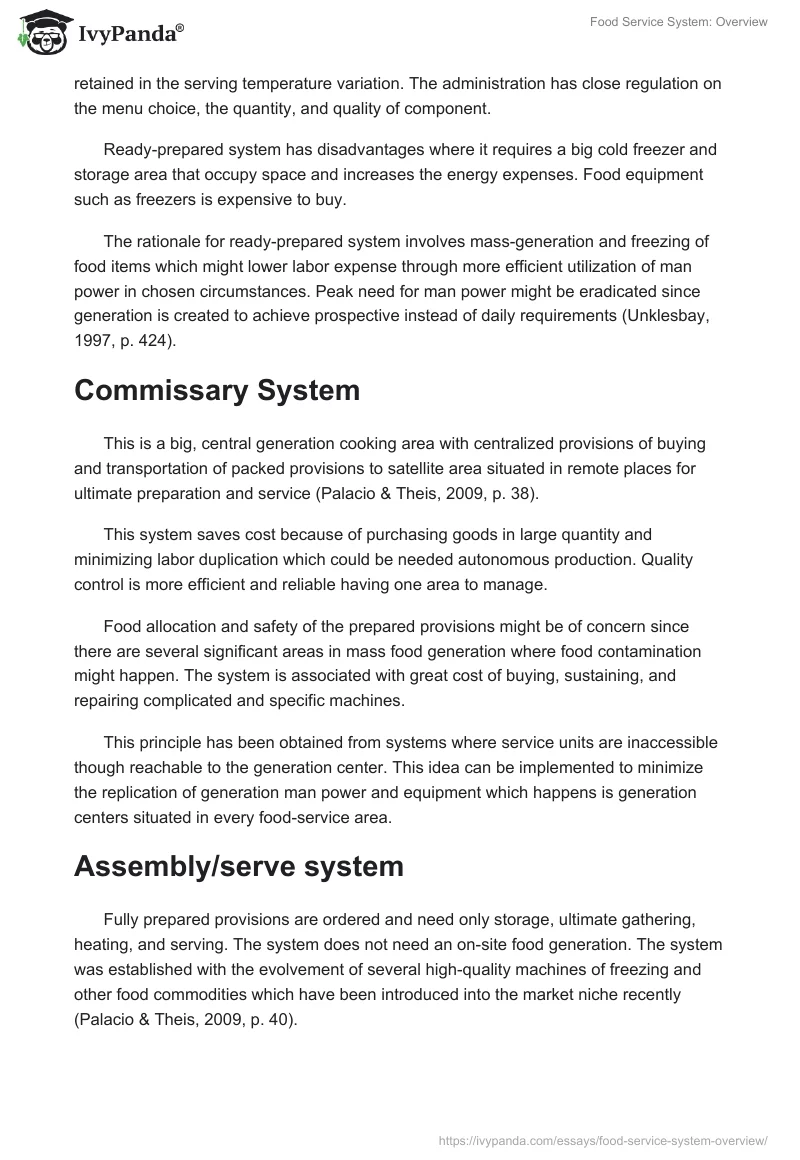 IvyPanda®

Food Service System: Overview

retained in the serving temperature variation. The administration has close regulation on the menu choice, the quantity, and quality of component.

Ready-prepared system has disadvantages where it requires a big cold freezer and storage area that occupy space and increases the energy expenses. Food equipment such as freezers is expensive to buy.

The rationale for ready-prepared system involves mass-generation and freezing of food items which might lower labor expense through more efficient utilization of man power in chosen circumstances. Peak need for man power might be eradicated since generation is created to achieve prospective instead of daily requirements (Unklesbay, 1997, p. 424).

Commissary System

This is a big, central generation cooking area with centralized provisions of buying and transportation of packed provisions to satellite area situated in remote places for ultimate preparation and service (Palacio & Theis, 2009, p. 38).

This system saves cost because of purchasing goods in large quantity and minimizing labor duplication which could be needed autonomous production. Quality control is more efficient and reliable having one area to manage.

Food allocation and safety of the prepared provisions might be of concern since there are several significant areas in mass food generation where food contamination might happen. The system is associated with great cost of buying, sustaining, and repairing complicated and specific machines.

This principle has been obtained from systems where service units are inaccessible though reachable to the generation center. This idea can be implemented to minimize the replication of generation man power and equipment which happens is generation centers situated in every food-service area.

Assembly/serve system

Fully prepared provisions are ordered and need only storage, ultimate gathering, heating, and serving. The system does not need an on-site food generation. The system was established with the evolvement of several high-quality machines of freezing and other food commodities which have been introduced into the market niche recently (Palacio & Theis, 2009, p. 40).

https://ivypanda.com/essays/food-service-system-overview/